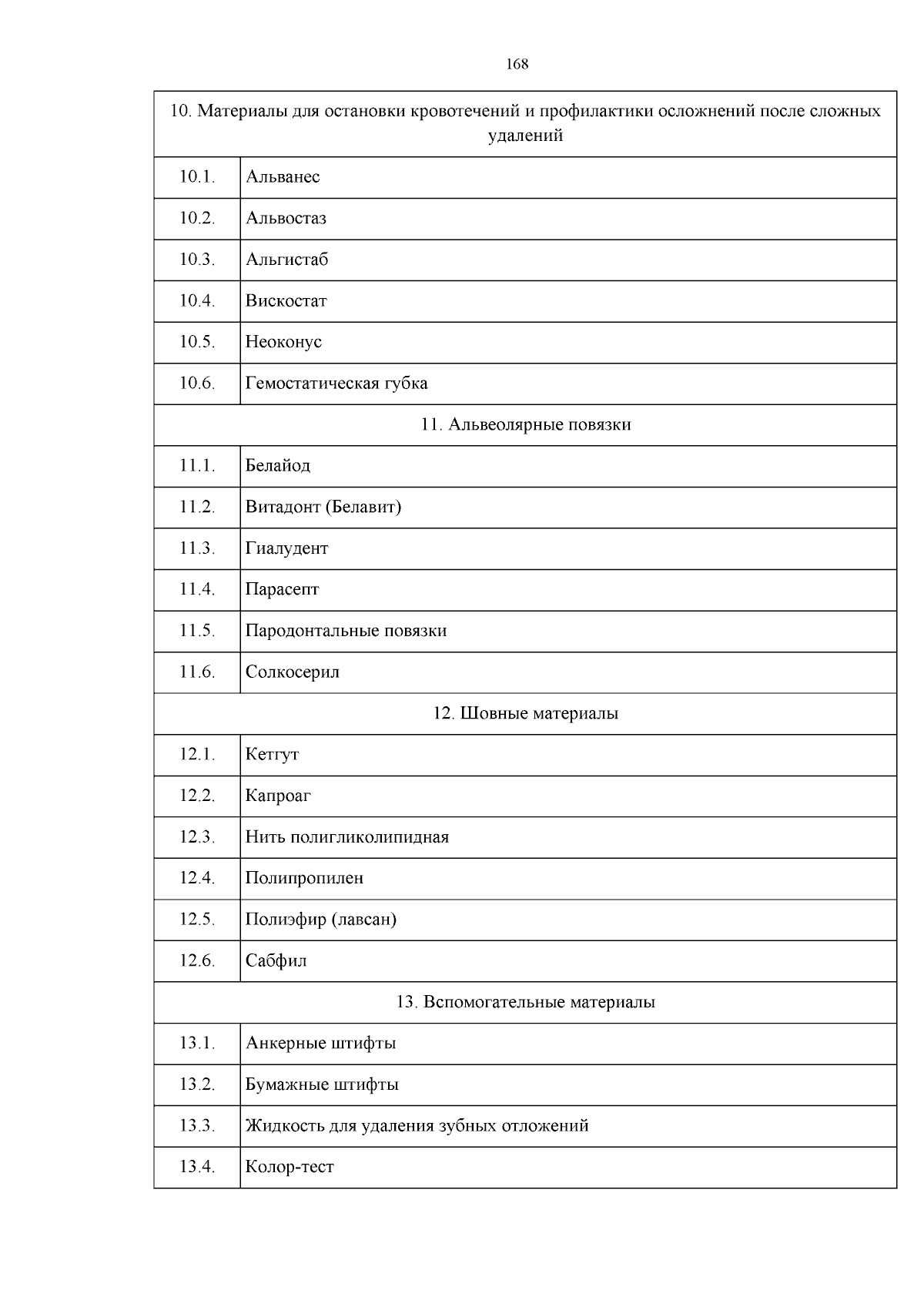 168

| 10. Материалы для остановки кровотечений и профилактики осложнений после сложных удалений | |
|---|---|
| 10.1. | Альванес |
| 10.2. | Альвостаз |
| 10.3. | Альгистаб |
| 10.4. | Вискостат |
| 10.5. | Неоконус |
| 10.6. | Гемостатическая губка |
| 11. Альвеолярные повязки | |
| 11.1. | Белайод |
| 11.2. | Витадонт (Белавит) |
| 11.3. | Гиалудент |
| 11.4. | Парасепт |
| 11.5. | Пародонтальные повязки |
| 11.6. | Солкосерил |
| 12. Шовные материалы | |
| 12.1. | Кетгут |
| 12.2. | Капроаг |
| 12.3. | Нить полигликолипидная |
| 12.4. | Полипропилен |
| 12.5. | Полиэфир (лавсан) |
| 12.6. | Сабфил |
| 13. Вспомогательные материалы | |
| 13.1. | Анкерные штифты |
| 13.2. | Бумажные штифты |
| 13.3. | Жидкость для удаления зубных отложений |
| 13.4. | Колор-тест |